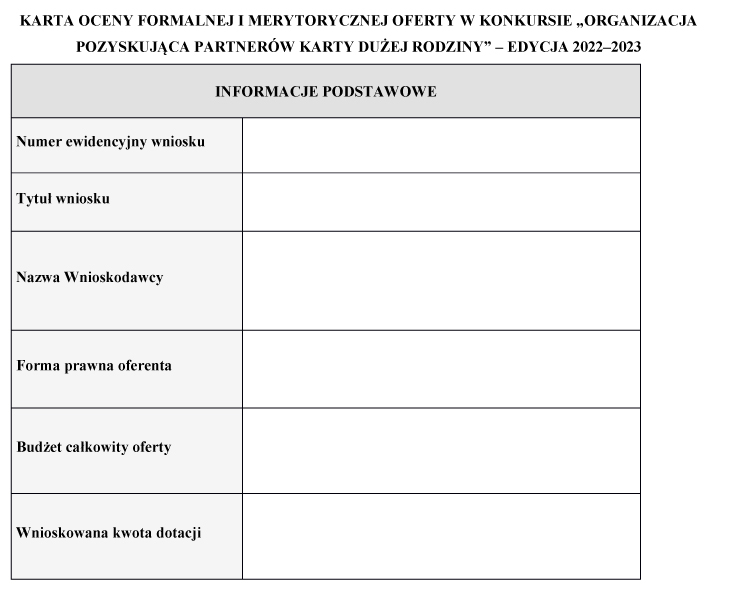 KARTA OCENY FORMALNEJ I MERYTORYCZNEJ OFERTY W KONKURSIE „ORGANIZACJA POZYSKUJĄCA PARTNERÓW KARTY DUŻEJ RODZINY” – EDYCJA 2022–2023

| INFORMACJE PODSTAWOWE | |
|---|---|
| Numer ewidencyjny wniosku | |
| Tytuł wniosku | |
| Nazwa Wnioskodawcy | |
| Forma prawna oferenta | |
| Budżet całkowity oferty | |
| Wnioskowana kwota dotacji | |